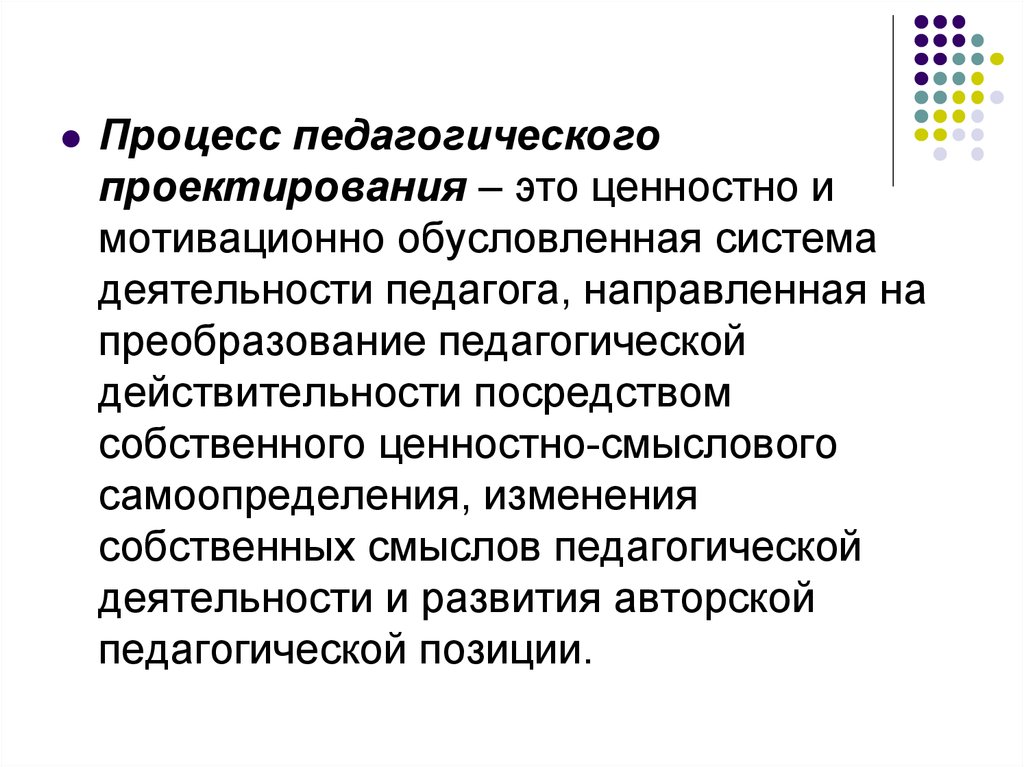 Процесс педагогического проектирования – это ценностно и мотивационно обусловленная система деятельности педагога, направленная на преобразование педагогической действительности посредством собственного ценностно-смыслового самоопределения, изменения собственных смыслов педагогической деятельности и развития авторской педагогической позиции.